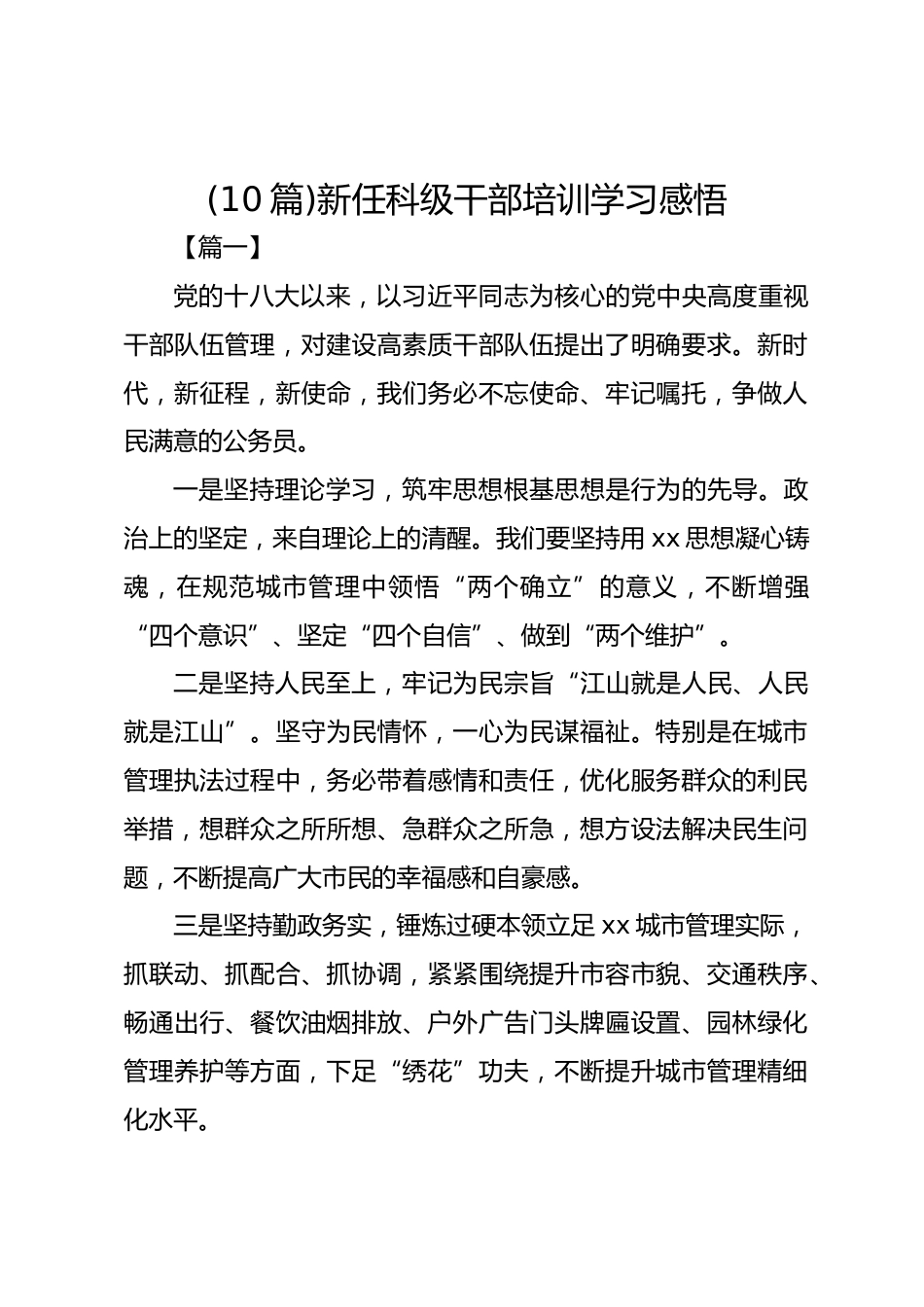 (10篇)新任科级干部培训学习感悟

【篇一】

党的十八大以来，以习近平同志为核心的党中央高度重视干部队伍管理，对建设高素质干部队伍提出了明确要求。新时代，新征程，新使命，我们务必不忘使命、牢记嘱托，争做人民满意的公务员。

一是坚持理论学习，筑牢思想根基思想是行为的先导。政治上的坚定，来自理论上的清醒。我们要坚持用xx思想凝心铸魂，在规范城市管理中领悟“两个确立”的意义，不断增强“四个意识”、坚定“四个自信”、做到“两个维护”。

二是坚持人民至上，牢记为民宗旨“江山就是人民、人民就是江山”。坚守为民情怀，一心为民谋福祉。特别是在城市管理执法过程中，务必带着感情和责任，优化服务群众的利民举措，想群众之所所想、急群众之所急，想方设法解决民生问题，不断提高广大市民的幸福感和自豪感。

三是坚持勤政务实，锤炼过硬本领立足xx城市管理实际，抓联动、抓配合、抓协调，紧紧围绕提升市容市貌、交通秩序、畅通出行、餐饮油烟排放、户外广告门头牌匾设置、园林绿化管理养护等方面，下足“绣花”功夫，不断提升城市管理精细化水平。